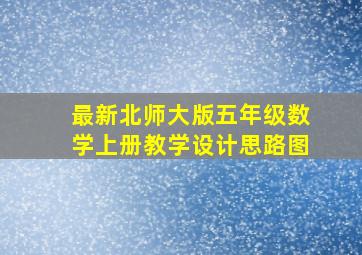 最新北师大版五年级数学上册教学设计思路图